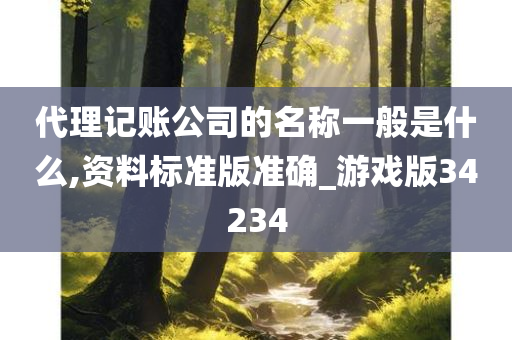 代理记账公司的名称一般是什么,资料标准版准确_游戏版34234